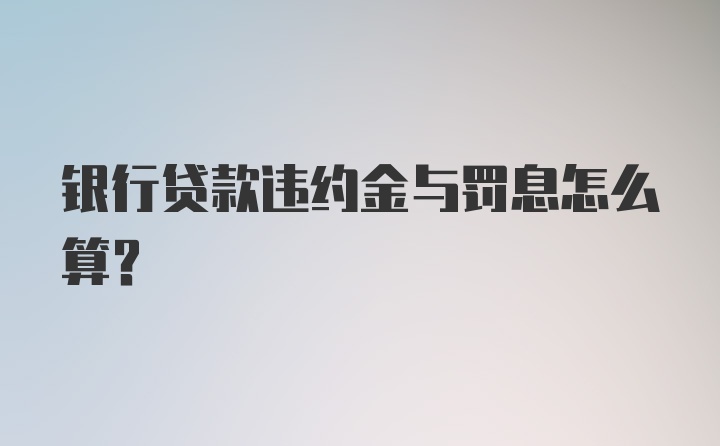 银行贷款违约金与罚息怎么算？